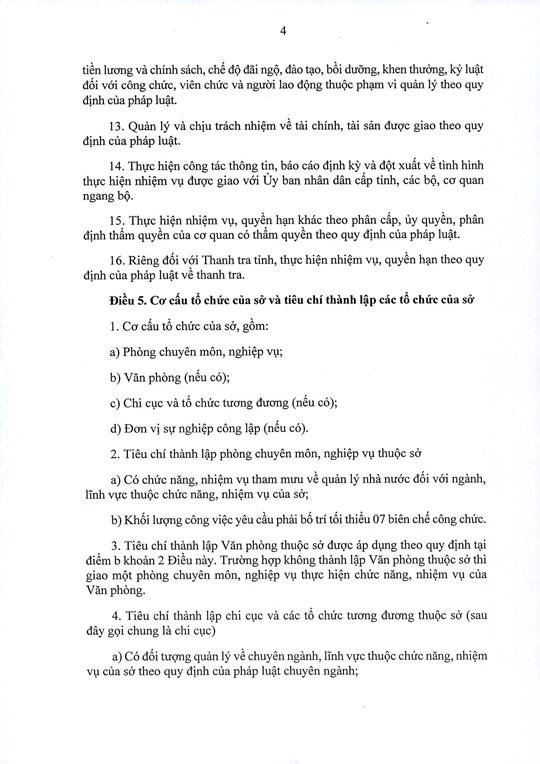 4

tiền lương và chính sách, chế độ đãi ngộ, đào tạo, bồi dưỡng, khen thưởng, kỷ luật đối với công chức, viên chức và người lao động thuộc phạm vi quản lý theo quy định của pháp luật.

13. Quản lý và chịu trách nhiệm về tài chính, tài sản được giao theo quy định của pháp luật.

14. Thực hiện công tác thông tin, báo cáo định kỳ và đột xuất về tình hình thực hiện nhiệm vụ được giao với Ủy ban nhân dân cấp tỉnh, các bộ, cơ quan ngang bộ.

15. Thực hiện nhiệm vụ, quyền hạn khác theo phân cấp, ủy quyền, phân định thẩm quyền của cơ quan có thẩm quyền theo quy định của pháp luật.

16. Riêng đối với Thanh tra tỉnh, thực hiện nhiệm vụ, quyền hạn theo quy định của pháp luật về thanh tra.

Điều 5. Cơ cấu tổ chức của sở và tiêu chí thành lập các tổ chức của sở

1. Cơ cấu tổ chức của sở, gồm:

a) Phòng chuyên môn, nghiệp vụ;

b) Văn phòng (nếu có);

c) Chi cục và tổ chức tương đương (nếu có);

d) Đơn vị sự nghiệp công lập (nếu có).

2. Tiêu chí thành lập phòng chuyên môn, nghiệp vụ thuộc sở

a) Có chức năng, nhiệm vụ tham mưu về quản lý nhà nước đối với ngành, lĩnh vực thuộc chức năng, nhiệm vụ của sở;

b) Khối lượng công việc yêu cầu phải bố trí tối thiểu 07 biên chế công chức.

3. Tiêu chí thành lập Văn phòng thuộc sở được áp dụng theo quy định tại điểm b khoản 2 Điều này. Trường hợp không thành lập Văn phòng thuộc sở thì giao một phòng chuyên môn, nghiệp vụ thực hiện chức năng, nhiệm vụ của Văn phòng.

4. Tiêu chí thành lập chi cục và các tổ chức tương đương thuộc sở (sau đây gọi chung là chi cục)

a) Có đối tượng quản lý về chuyên ngành, lĩnh vực thuộc chức năng, nhiệm vụ của sở theo quy định của pháp luật chuyên ngành;